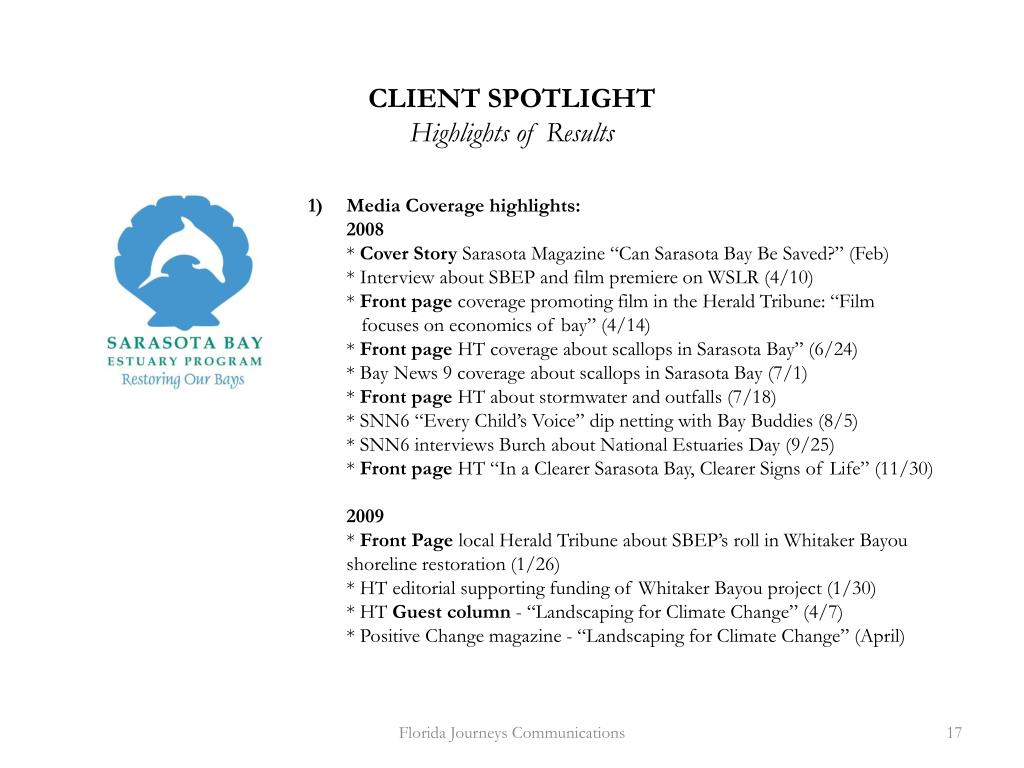 CLIENT SPOTLIGHT
Highlights of Results

SARASOTA BAY
ESTUARY PROGRAM
Restoring Our Bays

1) Media Coverage highlights:
2008
* Cover Story Sarasota Magazine “Can Sarasota Bay Be Saved?” (Feb)
* Interview about SBEP and film premiere on WSLR (4/10)
* Front page coverage promoting film in the Herald Tribune: “Film focuses on economics of bay” (4/14)
* Front page HT coverage about scallops in Sarasota Bay” (6/24)
* Bay News 9 coverage about scallops in Sarasota Bay (7/1)
* Front page HT about stormwater and outfalls (7/18)
* SNN6 “Every Child’s Voice” dip netting with Bay Buddies (8/5)
* SNN6 interviews Burch about National Estuaries Day (9/25)
* Front page HT “In a Clearer Sarasota Bay, Clearer Signs of Life” (11/30)

2009
* Front Page local Herald Tribune about SBEP’s roll in Whitaker Bayou shoreline restoration (1/26)
* HT editorial supporting funding of Whitaker Bayou project (1/30)
* HT Guest column - “Landscaping for Climate Change” (4/7)
* Positive Change magazine - “Landscaping for Climate Change” (April)

Florida Journeys Communications
17